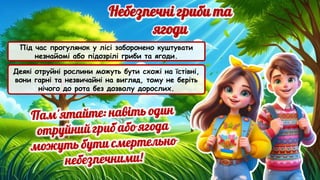 Небезпечні гриби та ягоди

Під час прогулянок у лісі заборонено куштувати незнайомі або підозрілі гриби та ягоди.

Деякі отруйні рослини можуть бути схожі на їстівні, вони гарні та незвичайні на вигляд, тому не беріть нічого до рота без дозволу дорослих.

Пам'ятайте: навіть один отруйний гриб або ягода можуть бути смертельно небезпечними!